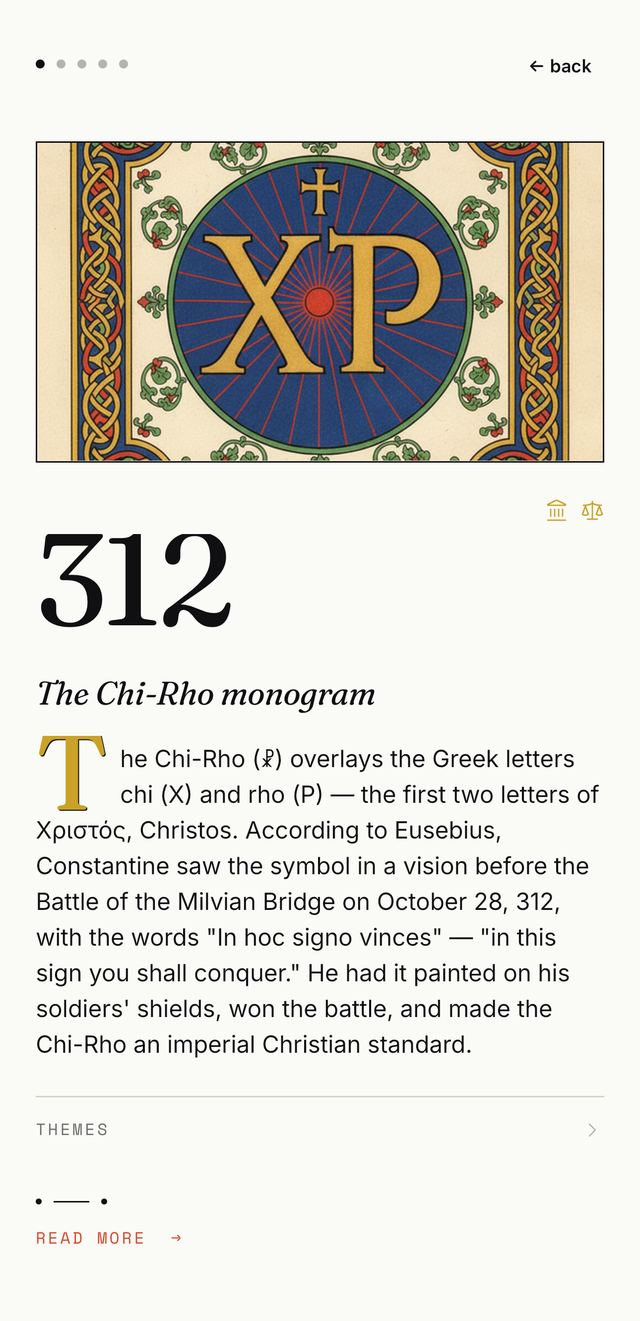 ← back

XP

312

The Chi-Rho monogram

The Chi-Rho (☧) overlays the Greek letters chi (X) and rho (P) — the first two letters of Χριστός, Christos. According to Eusebius, Constantine saw the symbol in a vision before the Battle of the Milvian Bridge on October 28, 312, with the words "In hoc signo vinces" — "in this sign you shall conquer." He had it painted on his soldiers' shields, won the battle, and made the Chi-Rho an imperial Christian standard.

THEMES

READ MORE →